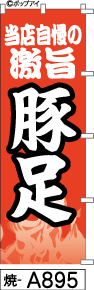 ©ポップアイ

当店自慢の
激旨

豚足

焼- A895